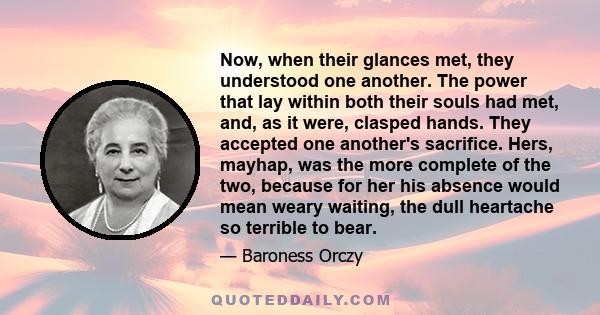 Now, when their glances met, they understood one another. The power that lay within both their souls had met, and, as it were, clasped hands. They accepted one another's sacrifice. Hers, mayhap, was the more complete of the two, because for her his absence would mean weary waiting, the dull heartache so terrible to bear.

— Baroness Orczy

QUOTEDDAILY.COM